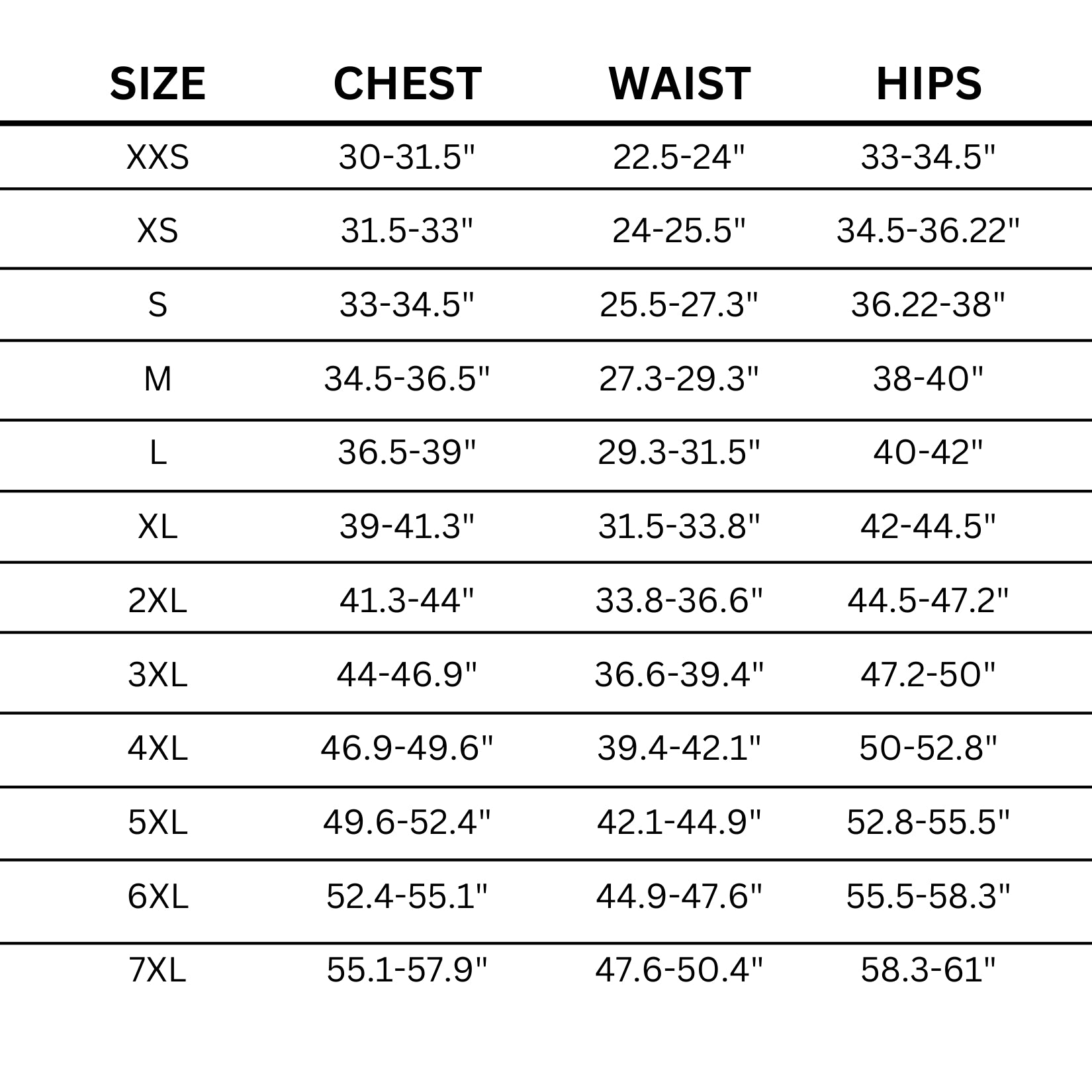 | SIZE | CHEST | WAIST | HIPS |
|---|---|---|---|
| XXS | 30-31.5" | 22.5-24" | 33-34.5" |
| XS | 31.5-33" | 24-25.5" | 34.5-36.22" |
| S | 33-34.5" | 25.5-27.3" | 36.22-38" |
| M | 34.5-36.5" | 27.3-29.3" | 38-40" |
| L | 36.5-39" | 29.3-31.5" | 40-42" |
| XL | 39-41.3" | 31.5-33.8" | 42-44.5" |
| 2XL | 41.3-44" | 33.8-36.6" | 44.5-47.2" |
| 3XL | 44-46.9" | 36.6-39.4" | 47.2-50" |
| 4XL | 46.9-49.6" | 39.4-42.1" | 50-52.8" |
| 5XL | 49.6-52.4" | 42.1-44.9" | 52.8-55.5" |
| 6XL | 52.4-55.1" | 44.9-47.6" | 55.5-58.3" |
| 7XL | 55.1-57.9" | 47.6-50.4" | 58.3-61" |